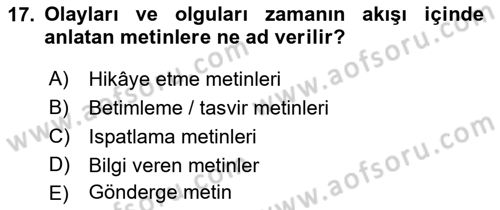 17. Olayları ve olguları zamanın akışı içinde anlatan metinlere ne ad verilir?

A) Hikâye etme metinleri
B) Betimleme / tasvir metinleri
C) Ispatlama metinleri
D) Bilgi veren metinler
E) Gönderge metin

www.aofsoru.com
www.aofsoru.com
www.aofsoru.com
www.aofsoru.com